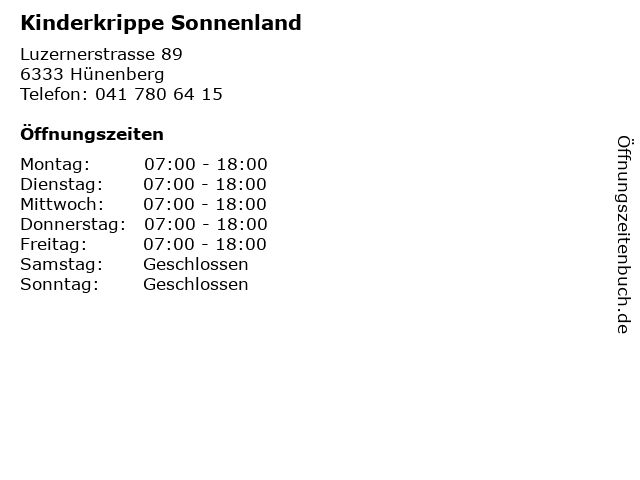 Kinderkrippe Sonnenland

Luzernerstrasse 89
6333 Hünenberg
Telefon: 041 780 64 15

Öffnungszeiten

Montag: 07:00 - 18:00
Dienstag: 07:00 - 18:00
Mittwoch: 07:00 - 18:00
Donnerstag: 07:00 - 18:00
Freitag: 07:00 - 18:00
Samstag: Geschlossen
Sonntag: Geschlossen

Öffnungszeitenbuch.de